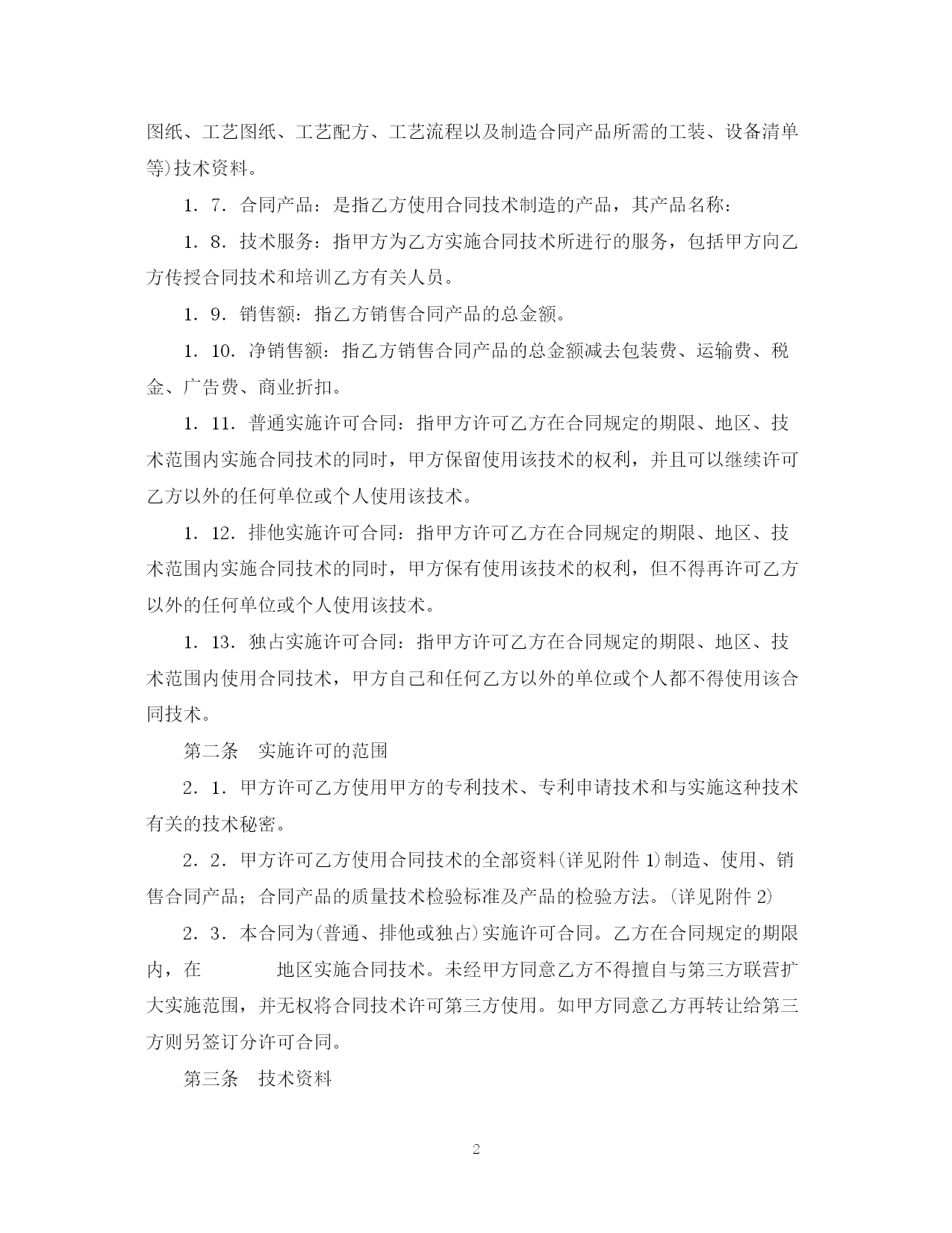 图纸、工艺图纸、工艺配方、工艺流程以及制造合同产品所需的工装、设备清单等)技术资料。

1．7．合同产品：是指乙方使用合同技术制造的产品，其产品名称：

1．8．技术服务：指甲方为乙方实施合同技术所进行的服务，包括甲方向乙方传授合同技术和培训乙方有关人员。

1．9．销售额：指乙方销售合同产品的总金额。

1．10．净销售额：指乙方销售合同产品的总金额减去包装费、运输费、税金、广告费、商业折扣。

1．11．普通实施许可合同：指甲方许可乙方在合同规定的期限、地区、技术范围内实施合同技术的同时，甲方保留使用该技术的权利，并且可以继续许可乙方以外的任何单位或个人使用该技术。

1．12．排他实施许可合同：指甲方许可乙方在合同规定的期限、地区、技术范围内实施合同技术的同时，甲方保有使用该技术的权利，但不得再许可乙方以外的任何单位或个人使用该技术。

1．13．独占实施许可合同：指甲方许可乙方在合同规定的期限、地区、技术范围内使用合同技术，甲方自己和任何乙方以外的单位或个人都不得使用该合同技术。

第二条　实施许可的范围

2．1．甲方许可乙方使用甲方的专利技术、专利申请技术和与实施这种技术有关的技术秘密。

2．2．甲方许可乙方使用合同技术的全部资料(详见附件 1)制造、使用、销售合同产品；合同产品的质量技术检验标准及产品的检验方法。(详见附件 2)

2．3．本合同为(普通、排他或独占)实施许可合同。乙方在合同规定的期限内，在　　　　地区实施合同技术。未经甲方同意乙方不得擅自与第三方联营扩大实施范围，并无权将合同技术许可第三方使用。如甲方同意乙方再转让给第三方则另签订分许可合同。

第三条　技术资料

2